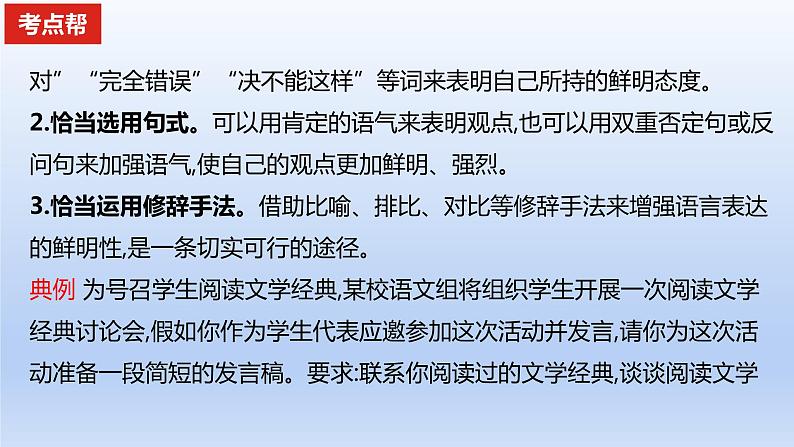 考点帮

对”“完全错误”“决不能这样”等词来表明自己所持的鲜明态度。

2.恰当选用句式。可以用肯定的语气来表明观点,也可以用双重否定句或反问句来加强语气,使自己的观点更加鲜明、强烈。

3.恰当运用修辞手法。借助比喻、排比、对比等修辞手法来增强语言表达的鲜明性,是一条切实可行的途径。

典例 为号召学生阅读文学经典,某校语文组将组织学生开展一次阅读文学经典讨论会,假如你作为学生代表应邀参加这次活动并发言,请你为这次活动准备一段简短的发言稿。要求:联系你阅读过的文学经典,谈谈阅读文学